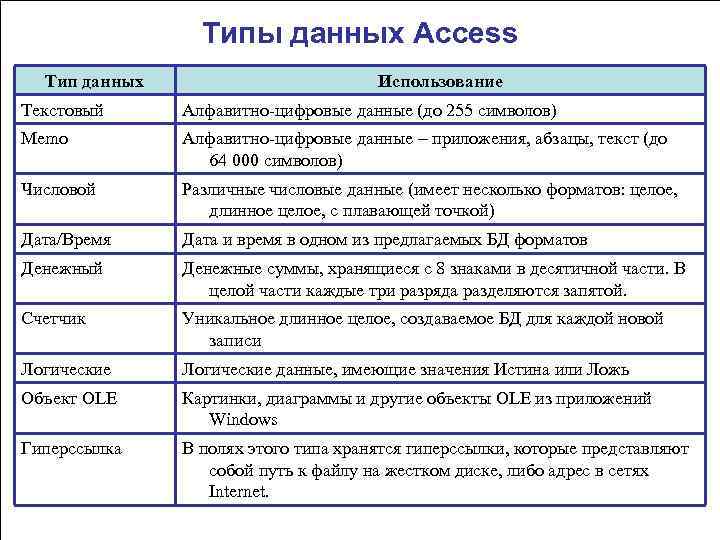 Типы данных Access

| Тип данных | Использование |
|---|---|
| Текстовый | Алфавитно-цифровые данные (до 255 символов) |
| Memo | Алфавитно-цифровые данные – приложения, абзацы, текст (до 64 000 символов) |
| Числовой | Различные числовые данные (имеет несколько форматов: целое, длинное целое, с плавающей точкой) |
| Дата/Время | Дата и время в одном из предлагаемых БД форматов |
| Денежный | Денежные суммы, хранящиеся с 8 знаками в десятичной части. В целой части каждые три разряда разделяются запятой. |
| Счетчик | Уникальное длинное целое, создаваемое БД для каждой новой записи |
| Логические | Логические данные, имеющие значения Истина или Ложь |
| Объект OLE | Картинки, диаграммы и другие объекты OLE из приложений Windows |
| Гиперссылка | В полях этого типа хранятся гиперссылки, которые представляют собой путь к файлу на жестком диске, либо адрес в сетях Internet. |